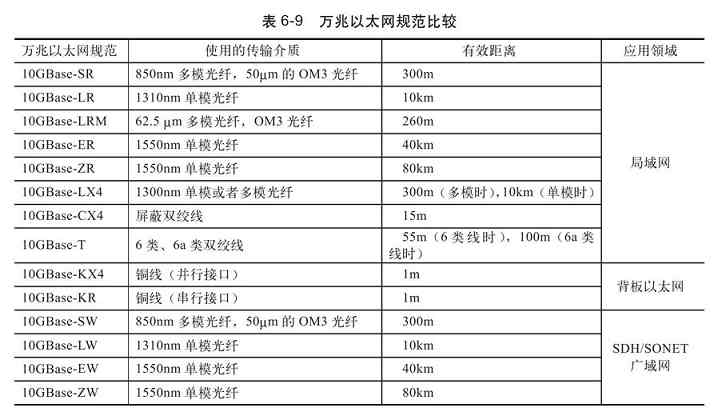 表 6-9　万兆以太网规范比较

| 万兆以太网规范 | 使用的传输介质 | 有效距离 | 应用领域 |
|---|---|---|---|
| 10GBase-SR | 850nm 多模光纤，50μm 的 OM3 光纤 | 300m | 局域网 |
| 10GBase-LR | 1310nm 单模光纤 | 10km | |
| 10GBase-LRM | 62.5 μm 多模光纤，OM3 光纤 | 260m | |
| 10GBase-ER | 1550nm 单模光纤 | 40km | |
| 10GBase-ZR | 1550nm 单模光纤 | 80km | |
| 10GBase-LX4 | 1300nm 单模或者多模光纤 | 300m（多模时），10km（单模时） | |
| 10GBase-CX4 | 屏蔽双绞线 | 15m | |
| 10GBase-T | 6 类、6a 类双绞线 | 55m（6 类线时），100m（6a 类线时） | |
| 10GBase-KX4 | 铜线（并行接口） | 1m | 背板以太网 |
| 10GBase-KR | 铜线（串行接口） | 1m | |
| 10GBase-SW | 850nm 多模光纤，50μm 的 OM3 光纤 | 300m | SDH/SONET 广域网 |
| 10GBase-LW | 1310nm 单模光纤 | 10km | |
| 10GBase-EW | 1550nm 单模光纤 | 40km | |
| 10GBase-ZW | 1550nm 单模光纤 | 80km | |